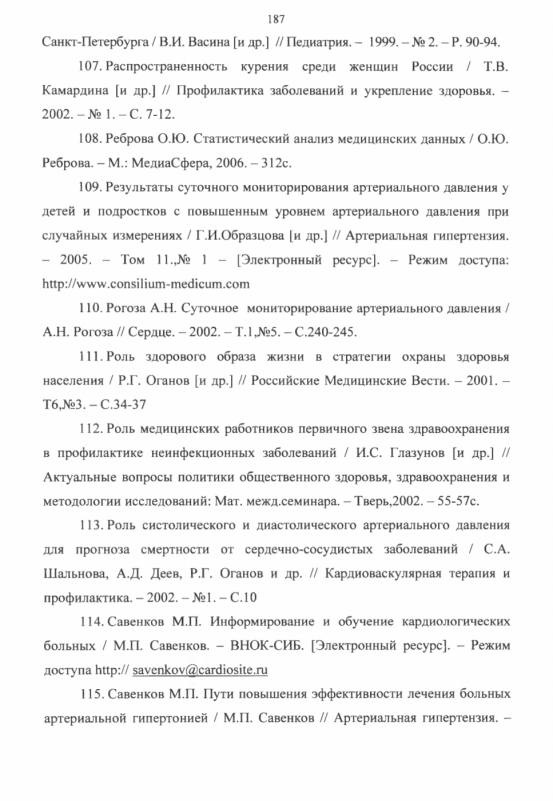 187

Санкт-Петербурга / В.И. Васина [и др.] // Педиатрия. – 1999. – № 2. – Р. 90-94.

107. Распространенность курения среди женщин России / Т.В. Камардина [и др.] // Профилактика заболеваний и укрепление здоровья. – 2002. – № 1. – С. 7-12.

108. Реброва О.Ю. Статистический анализ медицинских данных / О.Ю. Реброва. – М.: МедиаСфера, 2006. – 312с.

109. Результаты суточного мониторирования артериального давления у детей и подростков с повышенным уровнем артериального давления при случайных измерениях / Г.И.Образцова [и др.] // Артериальная гипертензия. – 2005. – Том 11.,№ 1 – [Электронный ресурс]. – Режим доступа: http://www.consilium-medicum.com

110. Рогоза А.Н. Суточное мониторирование артериального давления / А.Н. Рогоза // Сердце. – 2002. – Т.1,№5. – С.240-245.

111. Роль здорового образа жизни в стратегии охраны здоровья населения / Р.Г. Оганов [и др.] // Российские Медицинские Вести. – 2001. – Т6,№3. – С.34-37

112. Роль медицинских работников первичного звена здравоохранения в профилактике неинфекционных заболеваний / И.С. Глазунов [и др.] // Актуальные вопросы политики общественного здоровья, здравоохранения и методологии исследований: Мат. межд.семинара. – Тверь,2002. – 55-57с.

113. Роль систолического и диастолического артериального давления для прогноза смертности от сердечно-сосудистых заболеваний / С.А. Шальнова, А.Д. Деев, Р.Г. Оганов и др. // Кардиоваскулярная терапия и профилактика. – 2002. – №1. – С.10

114. Савенков М.П. Информирование и обучение кардиологических больных / М.П. Савенков. – ВНОК-СИБ. [Электронный ресурс]. – Режим доступа http:// savenkov@cardiosite.ru

115. Савенков М.П. Пути повышения эффективности лечения больных артериальной гипертонией / М.П. Савенков // Артериальная гипертензия. –